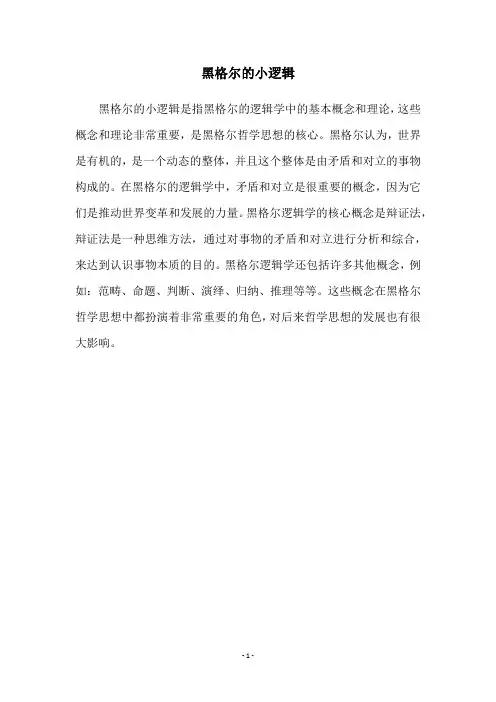 黑格尔的小逻辑

黑格尔的小逻辑是指黑格尔的逻辑学中的基本概念和理论，这些概念和理论非常重要，是黑格尔哲学思想的核心。黑格尔认为，世界是有机的，是一个动态的整体，并且这个整体是由矛盾和对立的事物构成的。在黑格尔的逻辑学中，矛盾和对立是很重要的概念，因为它们是推动世界变革和发展的力量。黑格尔逻辑学的核心概念是辩证法，辩证法是一种思维方法，通过对事物的矛盾和对立进行分析和综合，来达到认识事物本质的目的。黑格尔逻辑学还包括许多其他概念，例如：范畴、命题、判断、演绎、归纳、推理等等。这些概念在黑格尔哲学思想中都扮演着非常重要的角色，对后来哲学思想的发展也有很大影响。

- 1 -